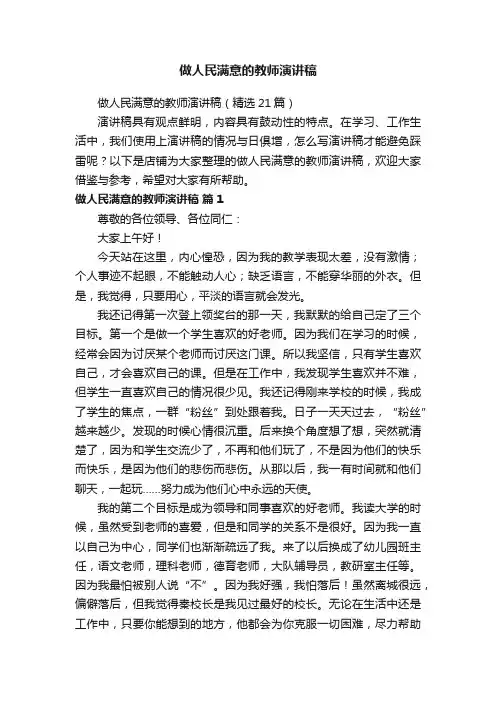 做人民满意的教师演讲稿

做人民满意的教师演讲稿（精选 21 篇）

演讲稿具有观点鲜明，内容具有鼓动性的特点。在学习、工作生活中，我们使用上演讲稿的情况与日俱增，怎么写演讲稿才能避免踩雷呢？以下是店铺为大家整理的做人民满意的教师演讲稿，欢迎大家借鉴与参考，希望对大家有所帮助。

做人民满意的教师演讲稿 篇 1

尊敬的各位领导、各位同仁：

大家上午好！

今天站在这里，内心惶恐，因为我的教学表现太差，没有激情；个人事迹不起眼，不能触动人心；缺乏语言，不能穿华丽的外衣。但是，我觉得，只要用心，平淡的语言就会发光。

我还记得第一次登上领奖台的那一天，我默默的给自己定了三个目标。第一个是做一个学生喜欢的好老师。因为我们在学习的时候，经常会因为讨厌某个老师而讨厌这门课。所以我坚信，只有学生喜欢自己，才会喜欢自己的课。但是在工作中，我发现学生喜欢并不难，但学生一直喜欢自己的情况很少见。我还记得刚来学校的时候，我成了学生的焦点，一群“粉丝”到处跟着我。日子一天天过去，“粉丝”越来越少。发现的时候心情很沉重。后来换个角度想了想，突然就清楚了，因为和学生交流少了，不再和他们玩了，不是因为他们的快乐而快乐，是因为他们的悲伤而悲伤。从那以后，我一有时间就和他们聊天，一起玩……努力成为他们心中永远的天使。

我的第二个目标是成为领导和同事喜欢的好老师。我读大学的时候，虽然受到老师的喜爱，但是和同学的关系不是很好。因为我一直以自己为中心，同学们也渐渐疏远了我。来了以后换成了幼儿园班主任，语文老师，理科老师，德育老师，大队辅导员，教研室主任等。因为我最怕被别人说“不”。因为我好强，我怕落后！虽然离城很远，偏僻落后，但我觉得秦校长是我见过最好的校长。无论在生活中还是工作中，只要你能想到的地方，他都会为你克服一切困难，尽力帮助